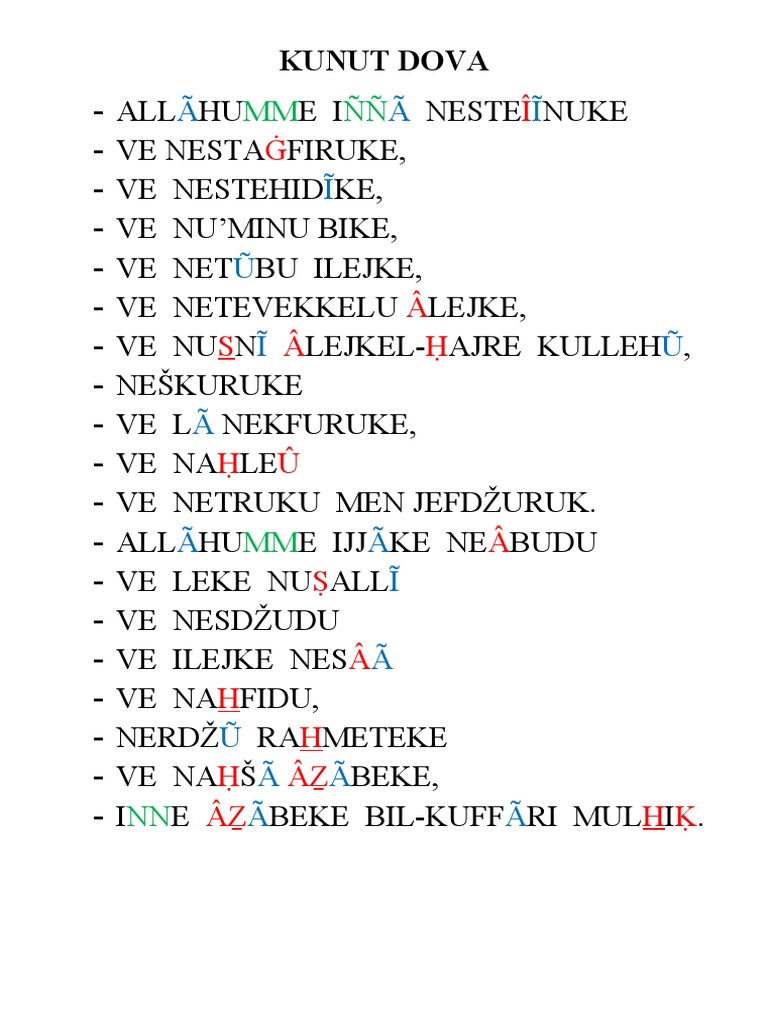 KUNUT DOVA

- ALLÃHUMME IÑÑÃ NESTEÎĨNUKE
- VE NESTAĠFIRUKE,
- VE NESTEHIDĨKE,
- VE NU’MINU BIKE,
- VE NETŨBU ILEJKE,
- VE NETEVEKKELU ÂLEJKE,
- VE NUS̲NĨ ÂLEJKEL-ḤAJRE KULLEHŨ,
- NEŠKURUKE
- VE LÃ NEKFURUKE,
- VE NAḤLEÛ
- VE NETRUKU MEN JEFDŽURUK.
- ALLÃHUMME IJJÃKE NEÂBUDU
- VE LEKE NUṢALLĨ
- VE NESDŽUDU
- VE ILEJKE NESÂÃ
- VE NAH̲FIDU,
- NERDŽŨ RAH̲METEKE
- VE NAḤŠÃ ÂZ̲ÃBEKE,
- INNE ÂZ̲ÃBEKE BIL-KUFFÃRI MULH̲IḲ.